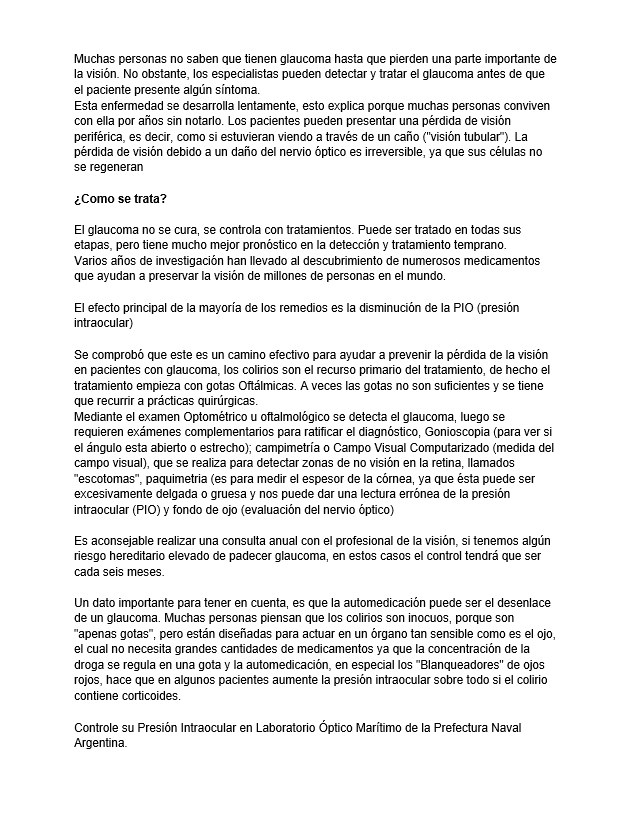 Muchas personas no saben que tienen glaucoma hasta que pierden una parte importante de la visión. No obstante, los especialistas pueden detectar y tratar el glaucoma antes de que el paciente presente algún síntoma.
Esta enfermedad se desarrolla lentamente, esto explica porque muchas personas conviven con ella por años sin notarlo. Los pacientes pueden presentar una pérdida de visión periférica, es decir, como si estuvieran viendo a través de un caño ("visión tubular"). La pérdida de visión debido a un daño del nervio óptico es irreversible, ya que sus células no se regeneran

¿Como se trata?

El glaucoma no se cura, se controla con tratamientos. Puede ser tratado en todas sus etapas, pero tiene mucho mejor pronóstico en la detección y tratamiento temprano.
Varios años de investigación han llevado al descubrimiento de numerosos medicamentos que ayudan a preservar la visión de millones de personas en el mundo.

El efecto principal de la mayoría de los remedios es la disminución de la PIO (presión intraocular)

Se comprobó que este es un camino efectivo para ayudar a prevenir la pérdida de la visión en pacientes con glaucoma, los colirios son el recurso primario del tratamiento, de hecho el tratamiento empieza con gotas Oftálmicas. A veces las gotas no son suficientes y se tiene que recurrir a prácticas quirúrgicas.
Mediante el examen Optométrico u oftalmológico se detecta el glaucoma, luego se requieren exámenes complementarios para ratificar el diagnóstico, Gonioscopia (para ver si el ángulo esta abierto o estrecho); campimetría o Campo Visual Computarizado (medida del campo visual), que se realiza para detectar zonas de no visión en la retina, llamados "escotomas", paquimetria (es para medir el espesor de la córnea, ya que ésta puede ser excesivamente delgada o gruesa y nos puede dar una lectura errónea de la presión intraocular (PIO) y fondo de ojo (evaluación del nervio óptico)

Es aconsejable realizar una consulta anual con el profesional de la visión, si tenemos algún riesgo hereditario elevado de padecer glaucoma, en estos casos el control tendrá que ser cada seis meses.

Un dato importante para tener en cuenta, es que la automedicación puede ser el desenlace de un glaucoma. Muchas personas piensan que los colirios son inocuos, porque son "apenas gotas", pero están diseñadas para actuar en un órgano tan sensible como es el ojo, el cual no necesita grandes cantidades de medicamentos ya que la concentración de la droga se regula en una gota y la automedicación, en especial los "Blanqueadores" de ojos rojos, hace que en algunos pacientes aumente la presión intraocular sobre todo si el colirio contiene corticoides.

Controle su Presión Intraocular en Laboratorio Óptico Marítimo de la Prefectura Naval Argentina.